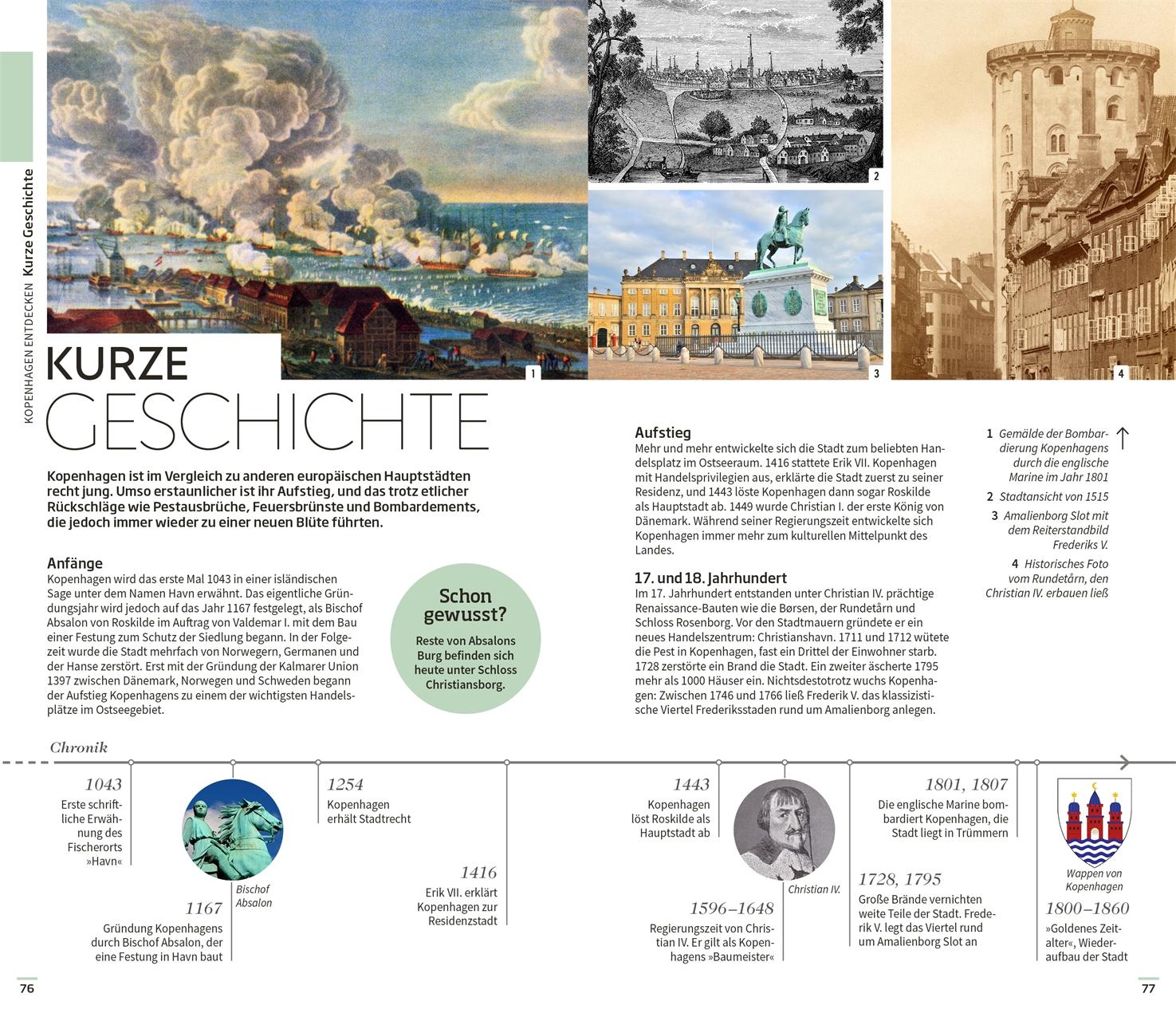 KOPENHAGEN ENTDECKEN Kurze Geschichte

1

2

3

4

KURZE GESCHICHTE

Kopenhagen ist im Vergleich zu anderen europäischen Hauptstädten recht jung. Umso erstaunlicher ist ihr Aufstieg, und das trotz etlicher Rückschläge wie Pestausbrüche, Feuersbrünste und Bombardements, die jedoch immer wieder zu einer neuen Blüte führten.

Anfänge
Kopenhagen wird das erste Mal 1043 in einer isländischen Sage unter dem Namen Havn erwähnt. Das eigentliche Gründungsjahr wird jedoch auf das Jahr 1167 festgelegt, als Bischof Absalon von Roskilde im Auftrag von Valdemar I. mit dem Bau einer Festung zum Schutz der Siedlung begann. In der Folgezeit wurde die Stadt mehrfach von Norwegern, Germanen und der Hanse zerstört. Erst mit der Gründung der Kalmarer Union 1397 zwischen Dänemark, Norwegen und Schweden begann der Aufstieg Kopenhagens zu einem der wichtigsten Handelsplätze im Ostseegebiet.

Schon gewusst?
Reste von Absalons Burg befinden sich heute unter Schloss Christiansborg.

Aufstieg
Mehr und mehr entwickelte sich die Stadt zum beliebten Handelsplatz im Ostseeraum. 1416 stattete Erik VII. Kopenhagen mit Handelsprivilegien aus, erklärte die Stadt zuerst zu seiner Residenz, und 1443 löste Kopenhagen dann sogar Roskilde als Hauptstadt ab. 1449 wurde Christian I. der erste König von Dänemark. Während seiner Regierungszeit entwickelte sich Kopenhagen immer mehr zum kulturellen Mittelpunkt des Landes.

17. und 18. Jahrhundert
Im 17. Jahrhundert entstanden unter Christian IV. prächtige Renaissance-Bauten wie die Børsen, der Rundetårn und Schloss Rosenborg. Vor den Stadtmauern gründete er ein neues Handelszentrum: Christianshavn. 1711 und 1712 wütete die Pest in Kopenhagen, fast ein Drittel der Einwohner starb. 1728 zerstörte ein Brand die Stadt. Ein zweiter äscherte 1795 mehr als 1000 Häuser ein. Nichtsdestotrotz wuchs Kopenhagen: Zwischen 1746 und 1766 ließ Frederik V. das klassizistische Viertel Frederiksstaden rund um Amalienborg anlegen.

1 Gemälde der Bombardierung Kopenhagens durch die englische Marine im Jahr 1801
2 Stadtansicht von 1515
3 Amalienborg Slot mit dem Reiterstandbild Frederiks V.
4 Historisches Foto vom Rundetårn, den Christian IV. erbauen ließ

Chronik

1043
Erste schriftliche Erwähnung des Fischerorts »Havn«

Bischof Absalon

1167
Gründung Kopenhagens durch Bischof Absalon, der eine Festung in Havn baut

1254
Kopenhagen erhält Stadtrecht

1416
Erik VII. erklärt Kopenhagen zur Residenzstadt

1443
Kopenhagen löst Roskilde als Hauptstadt ab

Christian IV.

1596–1648
Regierungszeit von Christian IV. Er gilt als Kopenhagens »Baumeister«

1801, 1807
Die englische Marine bombardiert Kopenhagen, die Stadt liegt in Trümmern

1728, 1795
Große Brände vernichten weite Teile der Stadt. Frederik V. legt das Viertel rund um Amalienborg Slot an

Wappen von Kopenhagen

1800–1860
»Goldenes Zeitalter«, Wiederaufbau der Stadt

76

77